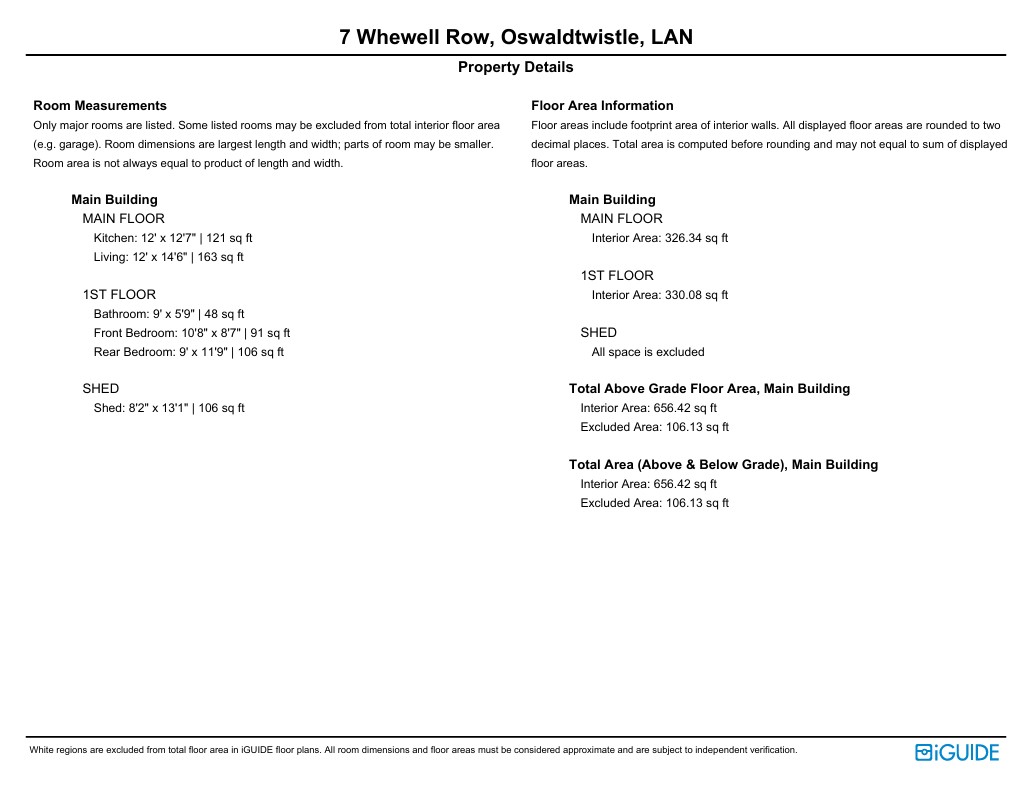 7 Whewell Row, Oswaldtwistle, LAN

Property Details

Room Measurements

Only major rooms are listed. Some listed rooms may be excluded from total interior floor area (e.g. garage). Room dimensions are largest length and width; parts of room may be smaller. Room area is not always equal to product of length and width.

Main Building
MAIN FLOOR
Kitchen: 12' x 12'7" | 121 sq ft
Living: 12' x 14'6" | 163 sq ft

1ST FLOOR
Bathroom: 9' x 5'9" | 48 sq ft
Front Bedroom: 10'8" x 8'7" | 91 sq ft
Rear Bedroom: 9' x 11'9" | 106 sq ft

SHED
Shed: 8'2" x 13'1" | 106 sq ft

Floor Area Information

Floor areas include footprint area of interior walls. All displayed floor areas are rounded to two decimal places. Total area is computed before rounding and may not equal to sum of displayed floor areas.

Main Building
MAIN FLOOR
Interior Area: 326.34 sq ft

1ST FLOOR
Interior Area: 330.08 sq ft

SHED
All space is excluded

Total Above Grade Floor Area, Main Building
Interior Area: 656.42 sq ft
Excluded Area: 106.13 sq ft

Total Area (Above & Below Grade), Main Building
Interior Area: 656.42 sq ft
Excluded Area: 106.13 sq ft

White regions are excluded from total floor area in iGUIDE floor plans. All room dimensions and floor areas must be considered approximate and are subject to independent verification.

iGUIDE